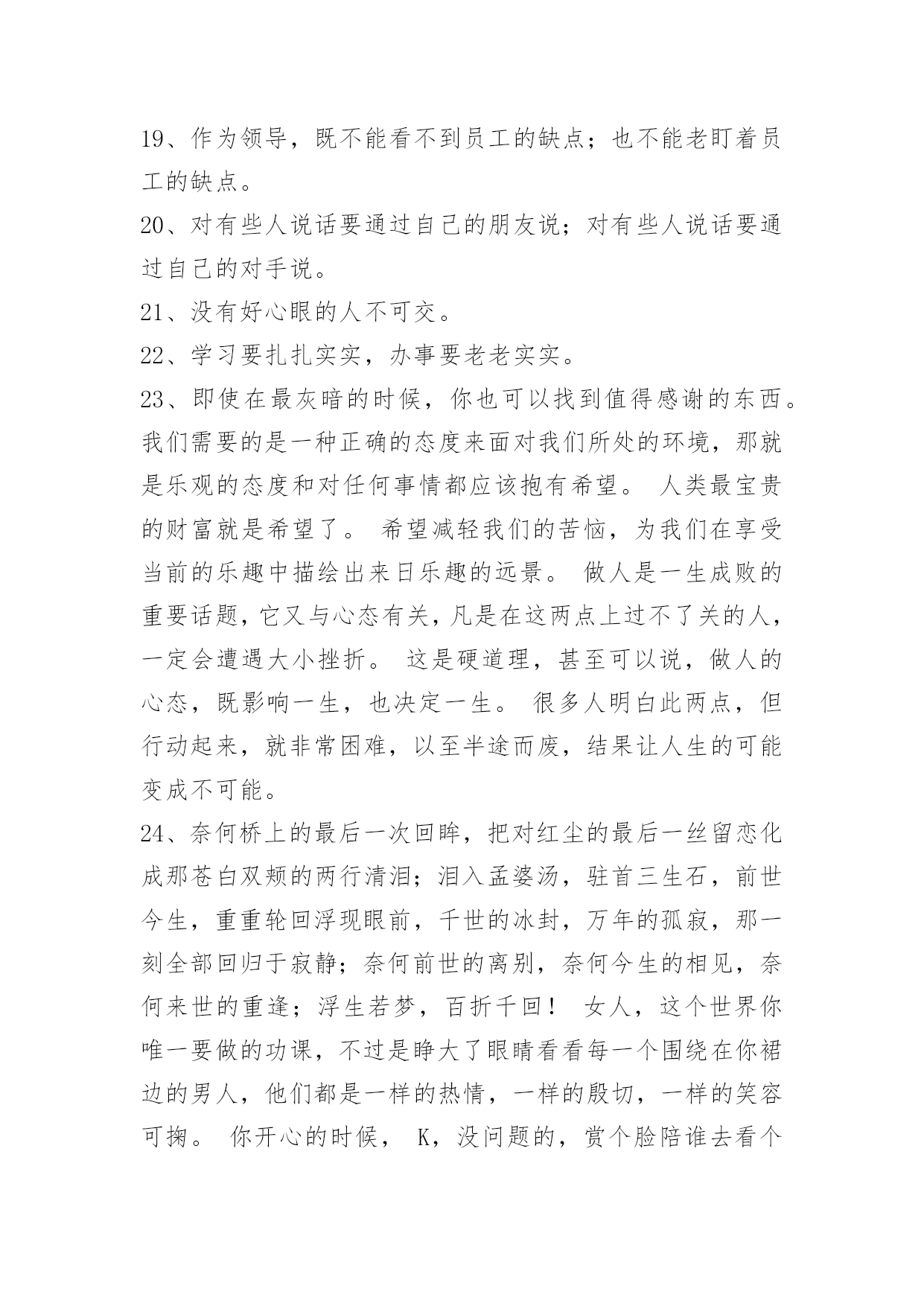 19、作为领导，既不能看不到员工的缺点；也不能老盯着员工的缺点。

20、对有些人说话要通过自己的朋友说；对有些人说话要通过自己的对手说。

21、没有好心眼的人不可交。

22、学习要扎扎实实，办事要老老实实。

23、即使在最灰暗的时候，你也可以找到值得感谢的东西。我们需要的是一种正确的态度来面对我们所处的环境，那就是乐观的态度和对任何事情都应该抱有希望。 人类最宝贵的财富就是希望了。 希望减轻我们的苦恼，为我们在享受当前的乐趣中描绘出来日乐趣的远景。 做人是一生成败的重要话题，它又与心态有关，凡是在这两点上过不了关的人，一定会遭遇大小挫折。 这是硬道理，甚至可以说，做人的心态，既影响一生，也决定一生。 很多人明白此两点，但行动起来，就非常困难，以至半途而废，结果让人生的可能变成不可能。

24、奈何桥上的最后一次回眸，把对红尘的最后一丝留恋化成那苍白双颊的两行清泪；泪入孟婆汤，驻首三生石，前世今生，重重轮回浮现眼前，千世的冰封，万年的孤寂，那一刻全部回归于寂静；奈何前世的离别，奈何今生的相见，奈何来世的重逢；浮生若梦，百折千回！ 女人，这个世界你唯一要做的功课，不过是睁大了眼睛看看每一个围绕在你裙边的男人，他们都是一样的热情，一样的殷切，一样的笑容可掬。 你开心的时候， K，没问题的，赏个脸陪谁去看个